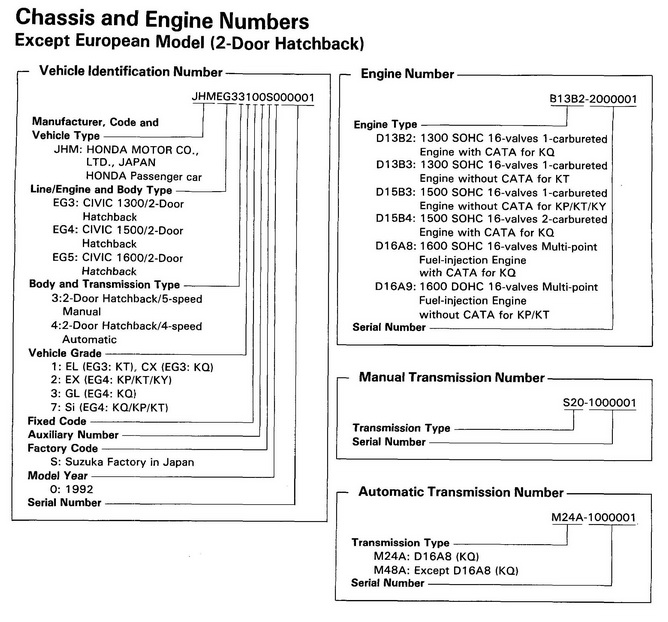 Chassis and Engine Numbers
Except European Model (2-Door Hatchback)

Vehicle Identification Number

JHMEG33100S000001

Manufacturer, Code and Vehicle Type
JHM: HONDA MOTOR CO., LTD., JAPAN
HONDA Passenger car
Line/Engine and Body Type
EG3: CIVIC 1300/2-Door Hatchback
EG4: CIVIC 1500/2-Door Hatchback
EG5: CIVIC 1600/2-Door Hatchback
Body and Transmission Type
3:2-Door Hatchback/5-speed Manual
4:2-Door Hatchback/4-speed Automatic
Vehicle Grade
1: EL (EG3: KT), CX (EG3: KQ)
2: EX (EG4: KP/KT/KY)
3: GL (EG4: KQ)
7: Si (EG4: KQ/KP/KT)
Fixed Code
Auxiliary Number
Factory Code
S: Suzuka Factory in Japan
Model Year
0: 1992
Serial Number

Engine Number

B13B2-2000001

Engine Type
D13B2: 1300 SOHC 16-valves 1-carbureted Engine with CATA for KQ
D13B3: 1300 SOHC 16-valves 1-carbureted Engine without CATA for KT
D15B3: 1500 SOHC 16-valves 1-carbureted Engine without CATA for KP/KT/KY
D15B4: 1500 SOHC 16-valves 2-carbureted Engine with CATA for KQ
D16A8: 1600 SOHC 16-valves Multi-point Fuel-injection Engine with CATA for KQ
D16A9: 1600 DOHC 16-valves Multi-point Fuel-injection Engine without CATA for KP/KT
Serial Number

Manual Transmission Number

S20-1000001

Transmission Type
Serial Number

Automatic Transmission Number

M24A-1000001

Transmission Type
M24A: D16A8 (KQ)
M48A: Except D16A8 (KQ)
Serial Number